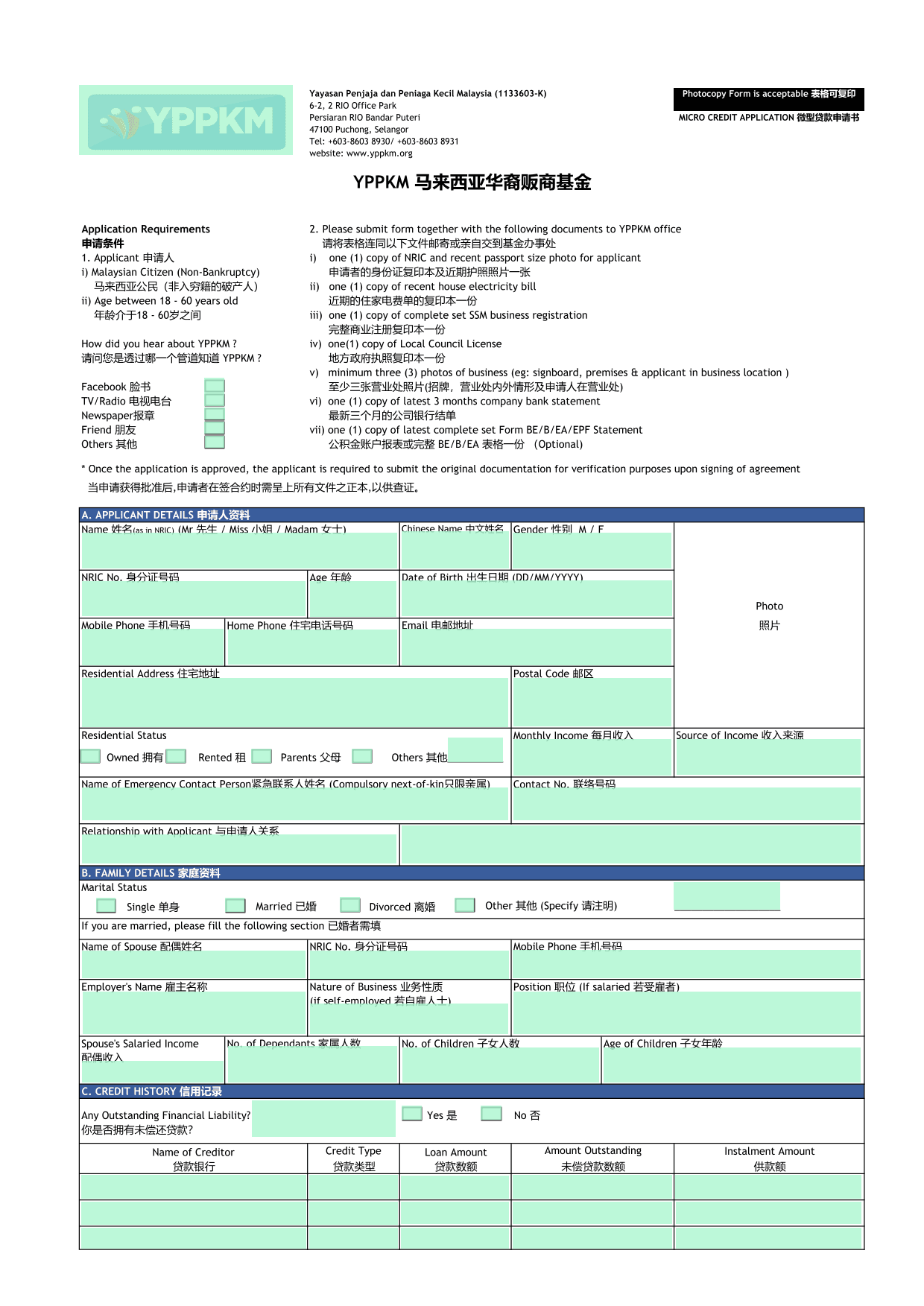 YPPKM

Yayasan Penjaja dan Peniaga Kecil Malaysia (1133603-K)
6-2, 2 RIO Office Park
Persiaran RIO Bandar Puteri
47100 Puchong, Selangor
Tel: +603-8603 8930/ +603-8603 8931
website: www.yppkm.org

Photocopy Form is acceptable 表格可复印
MICRO CREDIT APPLICATION 微型贷款申请书

YPPKM 马来西亚华裔贩商基金

Application Requirements
申请条件
1. Applicant 申请人
i) Malaysian Citizen (Non-Bankruptcy)
马来西亚公民（非入穷籍的破产人）
ii) Age between 18 - 60 years old
年龄介于18 - 60岁之间

How did you hear about YPPKM ?
请问您是透过哪一个管道知道 YPPKM ?

Facebook 脸书
TV/Radio 电视电台
Newspaper报章
Friend 朋友
Others 其他

2. Please submit form together with the following documents to YPPKM office
请将表格连同以下文件邮寄或亲自交到基金办事处
i) one (1) copy of NRIC and recent passport size photo for applicant
申请者的身份证复印本及近期护照照片一张
ii) one (1) copy of recent house electricity bill
近期的住家电费单的复印本一份
iii) one (1) copy of complete set SSM business registration
完整商业注册复印本一份
iv) one(1) copy of Local Council License
地方政府执照复印本一份
v) minimum three (3) photos of business (eg: signboard, premises & applicant in business location )
至少三张营业处照片(招牌，营业处内外情形及申请人在营业处)
vi) one (1) copy of latest 3 months company bank statement
最新三个月的公司银行结单
vii) one (1) copy of latest complete set Form BE/B/EA/EPF Statement
公积金账户报表或完整 BE/B/EA 表格一份 (Optional)

* Once the application is approved, the applicant is required to submit the original documentation for verification purposes upon signing of agreement
当申请获得批准后,申请者在签合约时需呈上所有文件之正本,以供查证。

A. APPLICANT DETAILS 申请人资料
Name 姓名(as in NRIC) (Mr 先生 / Miss 小姐 / Madam 女士)
Chinese Name 中文姓名
Gender 性别 M / F
Photo
照片
NRIC No. 身分证号码
Age 年龄
Date of Birth 出生日期 (DD/MM/YYYY)
Mobile Phone 手机号码
Home Phone 住宅电话号码
Email 电邮地址
Residential Address 住宅地址
Postal Code 邮区
Residential Status
Owned 拥有
Rented 租
Parents 父母
Others 其他
Monthly Income 每月收入
Source of Income 收入来源
Name of Emergency Contact Person紧急联系人姓名 (Compulsory next-of-kin只限亲属)
Contact No. 联络号码
Relationship with Applicant 与申请人关系

B. FAMILY DETAILS 家庭资料
Marital Status
Single 单身
Married 已婚
Divorced 离婚
Other 其他 (Specify 请注明)
If you are married, please fill the following section 已婚者需填
Name of Spouse 配偶姓名
NRIC No. 身分证号码
Mobile Phone 手机号码
Employer's Name 雇主名称
Nature of Business 业务性质 (if self-employed 若自雇人士)
Position 职位 (If salaried 若受雇者)
Spouse's Salaried Income 配偶收入
No. of Dependants 家属人数
No. of Children 子女人数
Age of Children 子女年龄

C. CREDIT HISTORY 信用记录
Any Outstanding Financial Liability?
你是否拥有未偿还贷款?
Yes 是
No 否

| Name of Creditor 贷款银行 | Credit Type 贷款类型 | Loan Amount 贷款数额 | Amount Outstanding 未偿贷款数额 | Instalment Amount 供款额 |
|---|---|---|---|---|
| | | | | |
| | | | | |
| | | | | |